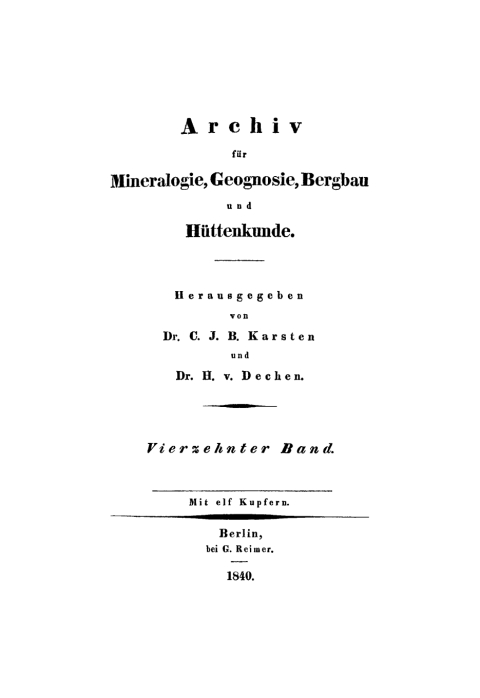 Archiv

für

Mineralogie, Geognosie, Bergbau

und

Hüttenkunde.

Herausgegeben

von

Dr. C. J. B. Karsten

und

Dr. H. v. Dechen.

Vierzehnter Band.

Mit elf Kupfern.

Berlin,

bei G. Reimer.

1840.